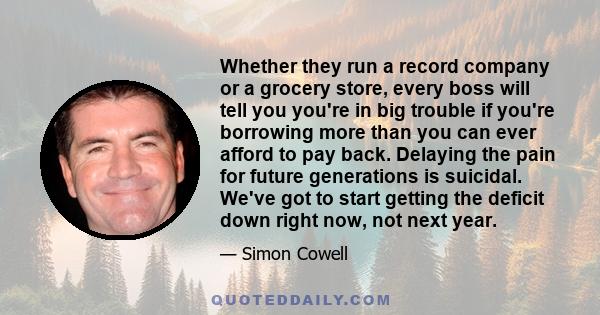 Whether they run a record company or a grocery store, every boss will tell you you're in big trouble if you're borrowing more than you can ever afford to pay back. Delaying the pain for future generations is suicidal. We've got to start getting the deficit down right now, not next year.

— Simon Cowell

QUOTEDDAILY.COM